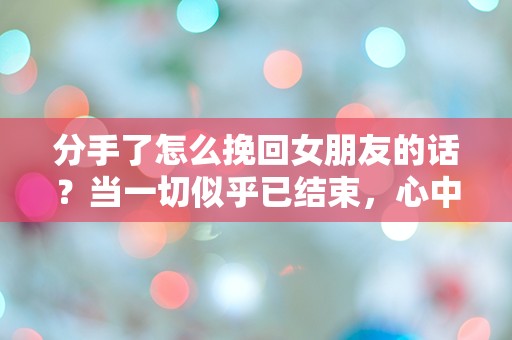 分手了怎么挽回女朋友的话？当一切似乎已结束，心中